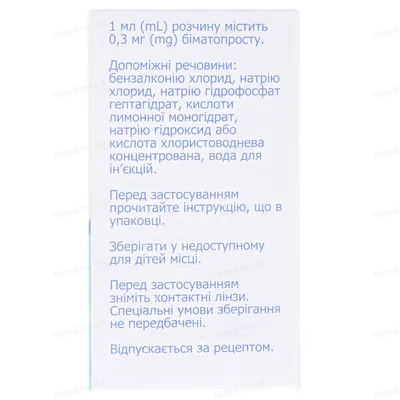 1 мл (mL) розчину містить 0,3 мг (mg) біматопросту.

Допоміжні речовини: бензалконію хлорид, натрію хлорид, натрію гідрофосфат гептагідрат, кислоти лимонної моногідрат, натрію гідроксид або кислота хлористоводнева концентрована, вода для ін'єкцій.

Перед застосуванням прочитайте інструкцію, що в упаковці.

Зберігати у недоступному для дітей місці.

Перед застосуванням зніміть контактні лінзи. Спеціальні умови зберігання не передбачені.

Відпускається за рецептом.